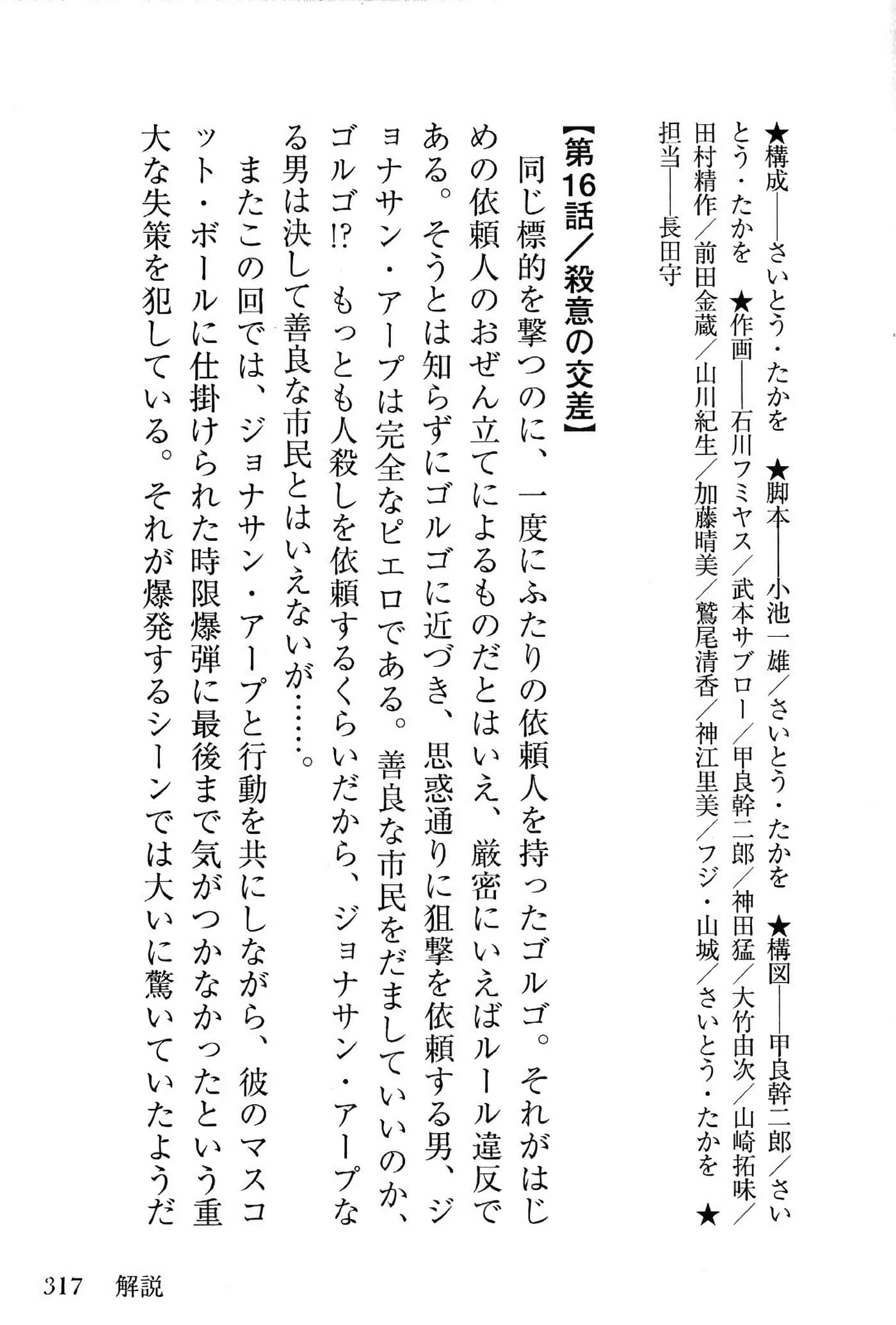 ★構成――さいとう・たかを　★脚本――小池一雄／さいとう・たかを　★構図――甲良幹二郎／さいとう・たかを　★作画――石川フミヤス／武本サブロー／甲良幹二郎／神田猛／大竹由次／山崎拓味／田村精作／前田金蔵／山川紀生／加藤晴美／鷲尾清香／神江里美／フジ・山城／さいとう・たかを　★担当――長田守

【第16話／殺意の交差】

同じ標的を撃つのに、一度にふたりの依頼人を持ったゴルゴ。それがはじめの依頼人のおぜん立てによるものだとはいえ、厳密にいえばルール違反である。そうとは知らずにゴルゴに近づき、思惑通りに狙撃を依頼する男、ジョナサン・アープは完全なピエロである。善良な市民をだましていいのか、ゴルゴ!?　もっとも人殺しを依頼するくらいだから、ジョナサン・アープなる男は決して善良な市民とはいえないが……。

またこの回では、ジョナサン・アープと行動を共にしながら、彼のマスコット・ボールに仕掛けられた時限爆弾に最後まで気がつかなかったという重大な失策を犯している。それが爆発するシーンでは大いに驚いていたようだ

317　解説